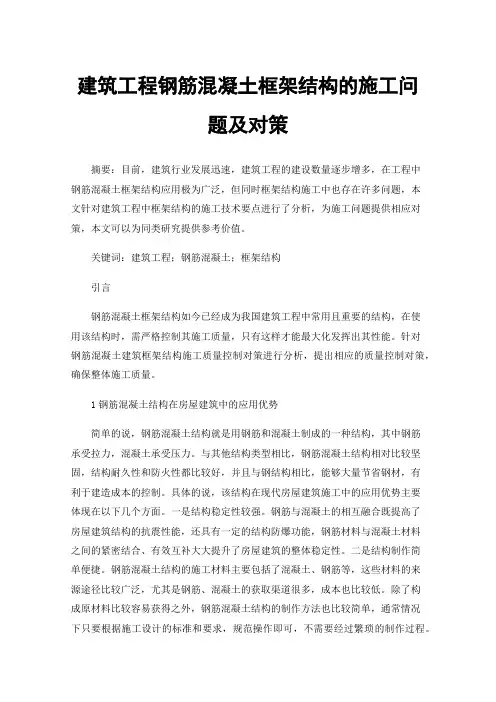 建筑工程钢筋混凝土框架结构的施工问题及对策

摘要：目前，建筑行业发展迅速，建筑工程的建设数量逐步增多，在工程中钢筋混凝土框架结构应用极为广泛，但同时框架结构施工中也存在许多问题，本文针对建筑工程中框架结构的施工技术要点进行了分析，为施工问题提供相应对策，本文可以为同类研究提供参考价值。

关键词：建筑工程；钢筋混凝土；框架结构

引言

钢筋混凝土框架结构如今已经成为我国建筑工程中常用且重要的结构，在使用该结构时，需严格控制其施工质量，只有这样才能最大化发挥出其性能。针对钢筋混凝土建筑框架结构施工质量控制对策进行分析，提出相应的质量控制对策，确保整体施工质量。

1 钢筋混凝土结构在房屋建筑中的应用优势

简单的说，钢筋混凝土结构就是用钢筋和混凝土制成的一种结构，其中钢筋承受拉力，混凝土承受压力。与其他结构类型相比，钢筋混凝土结构相对比较坚固，结构耐久性和防火性都比较好，并且与钢结构相比，能够大量节省钢材，有利于建造成本的控制。具体的说，该结构在现代房屋建筑施工中的应用优势主要体现在以下几个方面。一是结构稳定性较强。钢筋与混凝土的相互融合既提高了房屋建筑结构的抗震性能，还具有一定的结构防爆功能，钢筋材料与混凝土材料之间的紧密结合、有效互补大大提升了房屋建筑的整体稳定性。二是结构制作简单便捷。钢筋混凝土结构的施工材料主要包括了混凝土、钢筋等，这些材料的来源途径比较广泛，尤其是钢筋、混凝土的获取渠道很多，成本也比较低。除了构成原材料比较容易获得之外，钢筋混凝土结构的制作方法也比较简单，通常情况下只要根据施工设计的标准和要求，规范操作即可，不需要经过繁琐的制作过程。